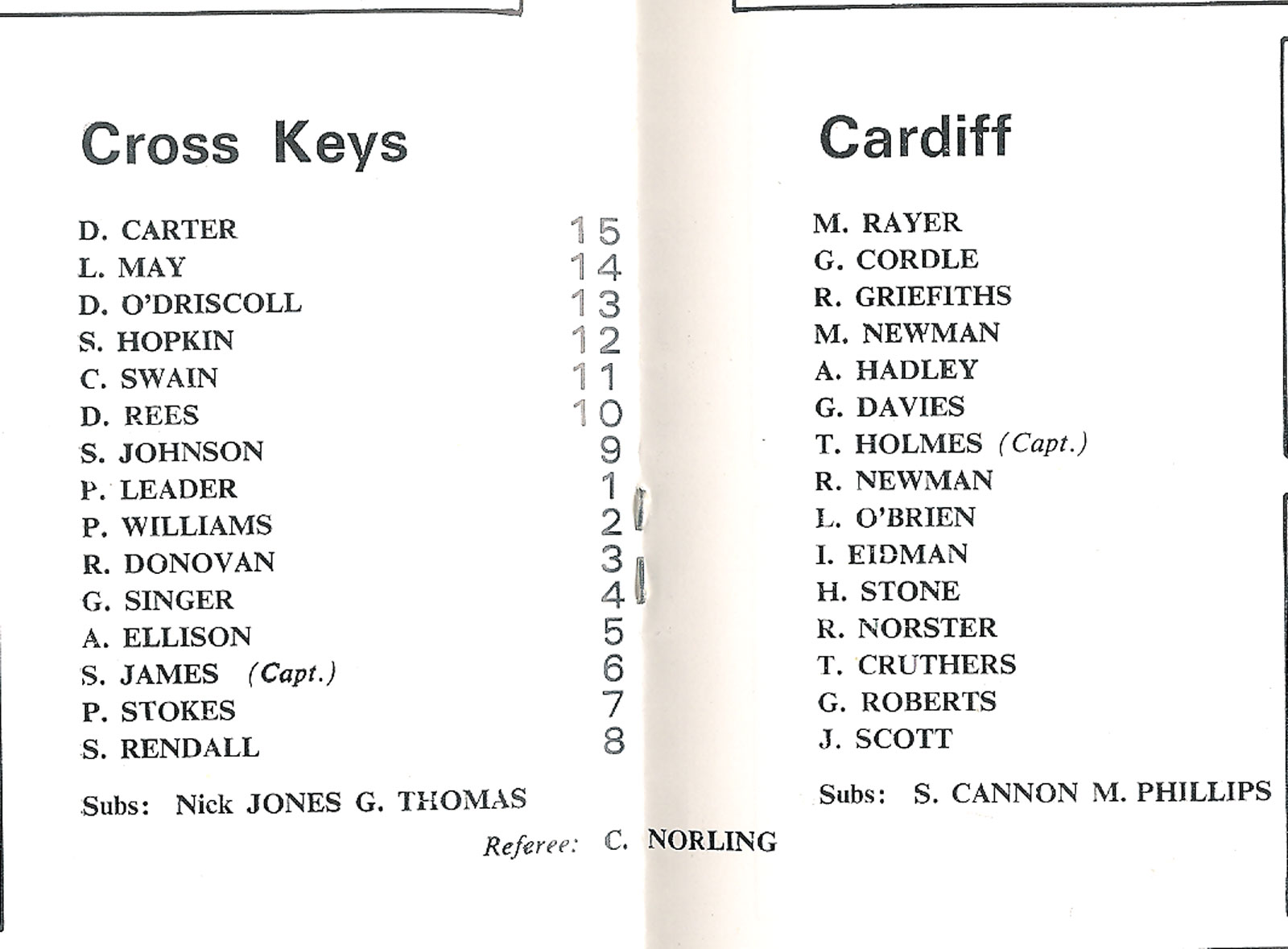 Cross Keys

D. CARTER
L. MAY
D. O'DRISCOLL
S. HOPKIN
C. SWAIN
D. REES
S. JOHNSON
P. LEADER
P. WILLIAMS
R. DONOVAN
G. SINGER
A. ELLISON
S. JAMES (Capt.)
P. STOKES
S. RENDALL

Subs: Nick JONES G. THOMAS

15
14
13
12
11
10
9
1
2
3
4
5
6
7
8

Cardiff

M. RAYER
G. CORDLE
R. GRIEFITHS
M. NEWMAN
A. HADLEY
G. DAVIES
T. HOLMES (Capt.)
R. NEWMAN
L. O'BRIEN
I. EIDMAN
H. STONE
R. NORSTER
T. CRUTHERS
G. ROBERTS
J. SCOTT

Subs: S. CANNON M. PHILLIPS

Referee: C. NORLING